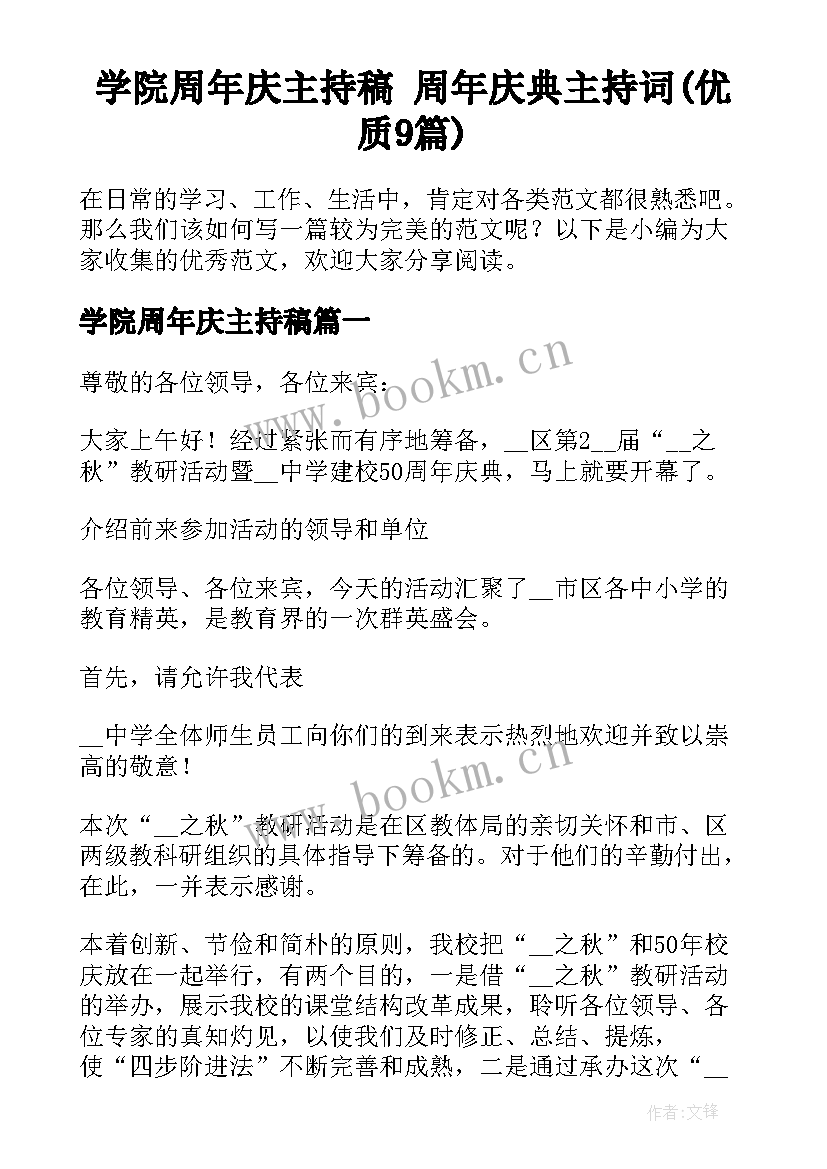 学院周年庆主持稿 周年庆典主持词(优质9篇)

在日常的学习、工作、生活中，肯定对各类范文都很熟悉吧。那么我们该如何写一篇较为完美的范文呢？以下是小编为大家收集的优秀范文，欢迎大家分享阅读。

学院周年庆主持稿篇一

尊敬的各位领导，各位来宾：

大家上午好！经过紧张而有序地筹备，__区第2__届“__之秋”教研活动暨__中学建校50周年庆典，马上就要开幕了。

介绍前来参加活动的领导和单位

各位领导、各位来宾，今天的活动汇聚了__市区各中小学的教育精英，是教育界的一次群英盛会。

首先，请允许我代表

__中学全体师生员工向你们的到来表示热烈地欢迎并致以崇高的敬意！

本次“__之秋”教研活动是在区教体局的亲切关怀和市、区两级教科研组织的具体指导下筹备的。对于他们的辛勤付出，在此，一并表示感谢。

本着创新、节俭和简朴的原则，我校把“__之秋”和50年校庆放在一起举行，有两个目的，一是借“__之秋”教研活动的举办，展示我校的课堂结构改革成果，聆听各位领导、各位专家的真知灼见，以使我们及时修正、总结、提炼，使“四步阶进法”不断完善和成熟，二是通过承办这次“__

www.bookm.cn

www.bookm.cn

作者:文锋